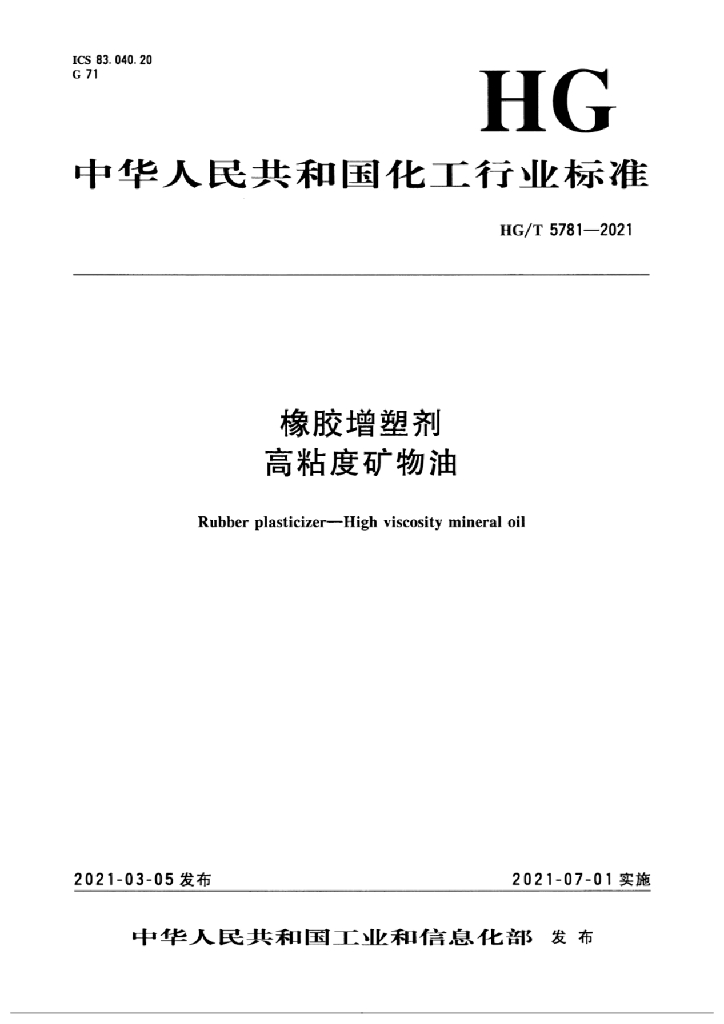 ICS 83.040.20
G 71

HG

中华人民共和国化工行业标准

HG/T 5781—2021

橡胶增塑剂
高粘度矿物油

Rubber plasticizer—High viscosity mineral oil

2021-03-05 发布

2021-07-01 实施

中华人民共和国工业和信息化部 发布